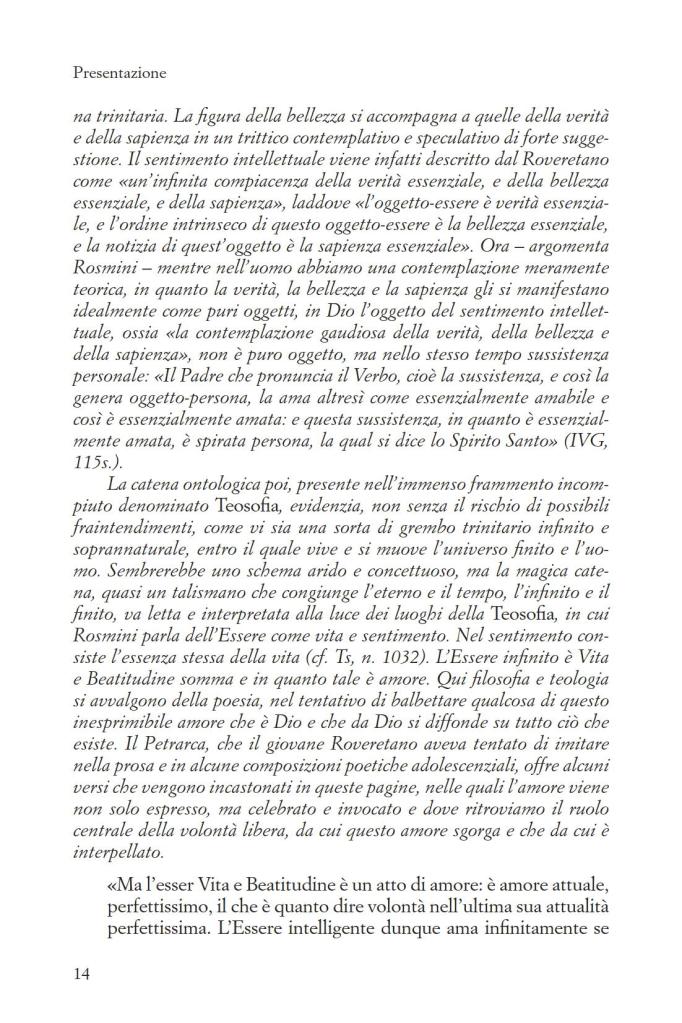 Presentazione

na trinitaria. La figura della bellezza si accompagna a quelle della verità e della sapienza in un trittico contemplativo e speculativo di forte suggestione. Il sentimento intellettuale viene infatti descritto dal Roveretano come «un'infinita compiacenza della verità essenziale, e della bellezza essenziale, e della sapienza», laddove «l'oggetto-essere è verità essenziale, e l'ordine intrinseco di questo oggetto-essere è la bellezza essenziale, e la notizia di quest'oggetto è la sapienza essenziale». Ora – argomenta Rosmini – mentre nell'uomo abbiamo una contemplazione meramente teorica, in quanto la verità, la bellezza e la sapienza gli si manifestano idealmente come puri oggetti, in Dio l'oggetto del sentimento intellettuale, ossia «la contemplazione gaudiosa della verità, della bellezza e della sapienza», non è puro oggetto, ma nello stesso tempo sussistenza personale: «Il Padre che pronuncia il Verbo, cioè la sussistenza, e così la genera oggetto-persona, la ama altresì come essenzialmente amabile e così è essenzialmente amata: e questa sussistenza, in quanto è essenzialmente amata, è spirata persona, la qual si dice lo Spirito Santo» (IVG, 115s.).

La catena ontologica poi, presente nell'immenso frammento incompiuto denominato Teosofia, evidenzia, non senza il rischio di possibili fraintendimenti, come vi sia una sorta di grembo trinitario infinito e soprannaturale, entro il quale vive e si muove l'universo finito e l'uomo. Sembrerebbe uno schema arido e concettuoso, ma la magica catena, quasi un talismano che congiunge l'eterno e il tempo, l'infinito e il finito, va letta e interpretata alla luce dei luoghi della Teosofia, in cui Rosmini parla dell'Essere come vita e sentimento. Nel sentimento consiste l'essenza stessa della vita (cf. Ts, n. 1032). L'Essere infinito è Vita e Beatitudine somma e in quanto tale è amore. Qui filosofia e teologia si avvalgono della poesia, nel tentativo di balbettare qualcosa di questo inesprimibile amore che è Dio e che da Dio si diffonde su tutto ciò che esiste. Il Petrarca, che il giovane Roveretano aveva tentato di imitare nella prosa e in alcune composizioni poetiche adolescenziali, offre alcuni versi che vengono incastonati in queste pagine, nelle quali l'amore viene non solo espresso, ma celebrato e invocato e dove ritroviamo il ruolo centrale della volontà libera, da cui questo amore sgorga e che da cui è interpellato.

«Ma l'esser Vita e Beatitudine è un atto di amore: è amore attuale, perfettissimo, il che è quanto dire volontà nell'ultima sua attualità perfettissima. L'Essere intelligente dunque ama infinitamente se

14